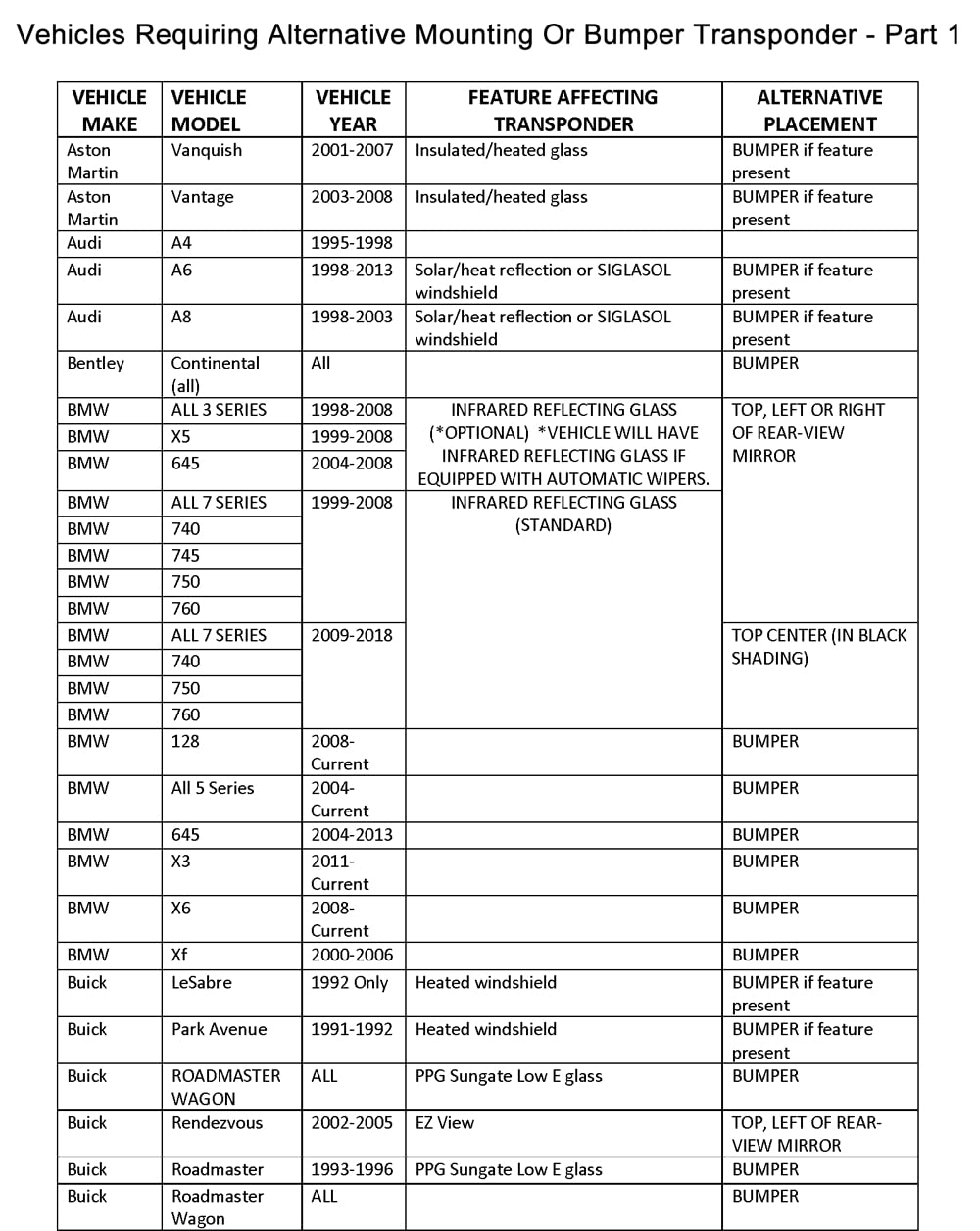 Vehicles Requiring Alternative Mounting Or Bumper Transponder - Part 1

| VEHICLE MAKE | VEHICLE MODEL | VEHICLE YEAR | FEATURE AFFECTING TRANSPONDER | ALTERNATIVE PLACEMENT |
|---|---|---|---|---|
| Aston Martin | Vanquish | 2001-2007 | Insulated/heated glass | BUMPER if feature present |
| Aston Martin | Vantage | 2003-2008 | Insulated/heated glass | BUMPER if feature present |
| Audi | A4 | 1995-1998 | | |
| Audi | A6 | 1998-2013 | Solar/heat reflection or SIGLASOL windshield | BUMPER if feature present |
| Audi | A8 | 1998-2003 | Solar/heat reflection or SIGLASOL windshield | BUMPER if feature present |
| Bentley | Continental (all) | All | | BUMPER |
| BMW | ALL 3 SERIES | 1998-2008 | INFRARED REFLECTING GLASS (*OPTIONAL) *VEHICLE WILL HAVE INFRARED REFLECTING GLASS IF EQUIPPED WITH AUTOMATIC WIPERS. | TOP, LEFT OR RIGHT OF REAR-VIEW MIRROR |
| BMW | X5 | 1999-2008 | | |
| BMW | 645 | 2004-2008 | | |
| BMW | ALL 7 SERIES | 1999-2008 | INFRARED REFLECTING GLASS (STANDARD) | |
| BMW | 740 | | | |
| BMW | 745 | | | |
| BMW | 750 | | | |
| BMW | 760 | | | |
| BMW | ALL 7 SERIES | 2009-2018 | | TOP CENTER (IN BLACK SHADING) |
| BMW | 740 | | | |
| BMW | 750 | | | |
| BMW | 760 | | | |
| BMW | 128 | 2008-Current | | BUMPER |
| BMW | All 5 Series | 2004-Current | | BUMPER |
| BMW | 645 | 2004-2013 | | BUMPER |
| BMW | X3 | 2011-Current | | BUMPER |
| BMW | X6 | 2008-Current | | BUMPER |
| BMW | Xf | 2000-2006 | | BUMPER |
| Buick | LeSabre | 1992 Only | Heated windshield | BUMPER if feature present |
| Buick | Park Avenue | 1991-1992 | Heated windshield | BUMPER if feature present |
| Buick | ROADMASTER WAGON | ALL | PPG Sungate Low E glass | BUMPER |
| Buick | Rendezvous | 2002-2005 | EZ View | TOP, LEFT OF REAR-VIEW MIRROR |
| Buick | Roadmaster | 1993-1996 | PPG Sungate Low E glass | BUMPER |
| Buick | Roadmaster Wagon | ALL | | BUMPER |